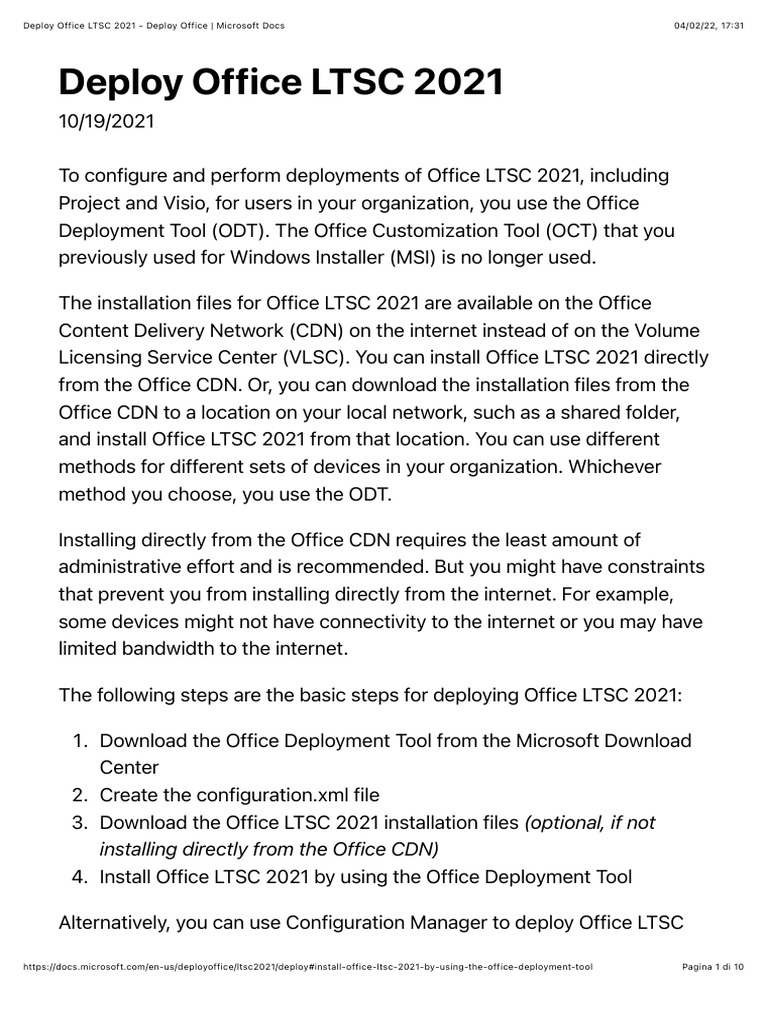 Deploy Office LTSC 2021 - Deploy Office | Microsoft Docs 04/02/22, 17:31

Deploy Office LTSC 2021

10/19/2021

To configure and perform deployments of Office LTSC 2021, including Project and Visio, for users in your organization, you use the Office Deployment Tool (ODT). The Office Customization Tool (OCT) that you previously used for Windows Installer (MSI) is no longer used.

The installation files for Office LTSC 2021 are available on the Office Content Delivery Network (CDN) on the internet instead of on the Volume Licensing Service Center (VLSC). You can install Office LTSC 2021 directly from the Office CDN. Or, you can download the installation files from the Office CDN to a location on your local network, such as a shared folder, and install Office LTSC 2021 from that location. You can use different methods for different sets of devices in your organization. Whichever method you choose, you use the ODT.

Installing directly from the Office CDN requires the least amount of administrative effort and is recommended. But you might have constraints that prevent you from installing directly from the internet. For example, some devices might not have connectivity to the internet or you may have limited bandwidth to the internet.

The following steps are the basic steps for deploying Office LTSC 2021:

1. Download the Office Deployment Tool from the Microsoft Download Center
2. Create the configuration.xml file
3. Download the Office LTSC 2021 installation files (optional, if not installing directly from the Office CDN)
4. Install Office LTSC 2021 by using the Office Deployment Tool

Alternatively, you can use Configuration Manager to deploy Office LTSC

https://docs.microsoft.com/en-us/deployoffice/ltsc2021/deploy#install-office-ltsc-2021-by-using-the-office-deployment-tool Pagina 1 di 10